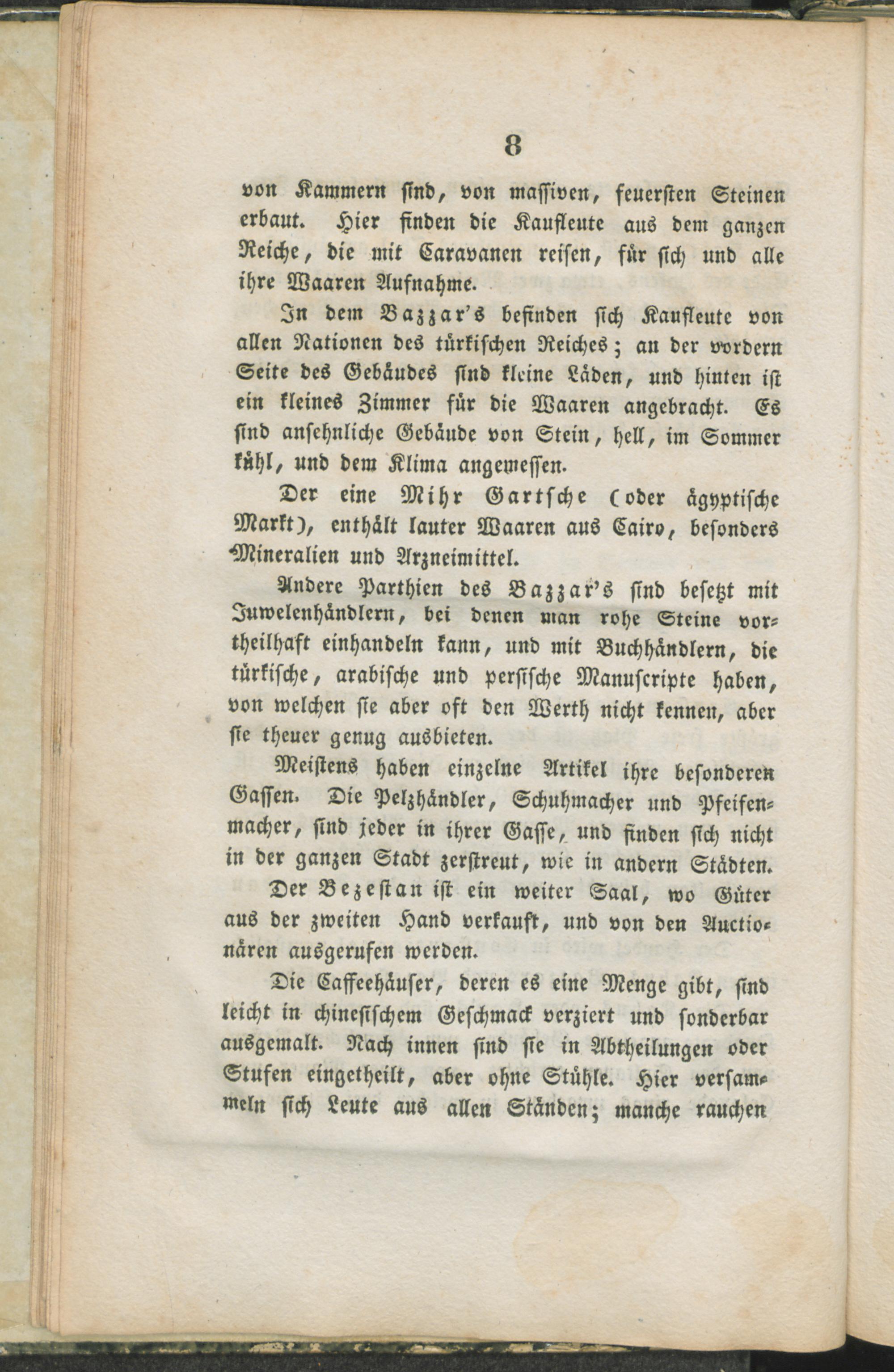 8

von Kammern sind, von massiven, feuersten Steinen erbaut. Hier finden die Kaufleute aus dem ganzen Reiche, die mit Caravanen reisen, für sich und alle ihre Waaren Aufnahme.

In dem Bazzar's befinden sich Kaufleute von allen Nationen des türkischen Reiches; an der vordern Seite des Gebäudes sind kleine Läden, und hinten ist ein kleines Zimmer für die Waaren angebracht. Es sind ansehnliche Gebäude von Stein, hell, im Sommer kühl, und dem Klima angemessen.

Der eine Mihr Gartsche (oder ägyptische Markt), enthält lauter Waaren aus Cairo, besonders Mineralien und Arzneimittel.

Andere Parthien des Bazzar's sind besetzt mit Juwelenhändlern, bei denen man rohe Steine vortheilhaft einhandeln kann, und mit Buchhändlern, die türkische, arabische und persische Manuscripte haben, von welchen sie aber oft den Werth nicht kennen, aber sie theuer genug ausbieten.

Meistens haben einzelne Artikel ihre besonderen Gassen. Die Pelzhändler, Schuhmacher und Pfeifenmacher, sind jeder in ihrer Gasse, und finden sich nicht in der ganzen Stadt zerstreut, wie in andern Städten.

Der Bezestan ist ein weiter Saal, wo Güter aus der zweiten Hand verkauft, und von den Auctionären ausgerufen werden.

Die Caffeehäuser, deren es eine Menge gibt, sind leicht in chinesischem Geschmack verziert und sonderbar ausgemalt. Nach innen sind sie in Abtheilungen oder Stufen eingetheilt, aber ohne Stühle. Hier versammeln sich Leute aus allen Ständen; manche rauchen